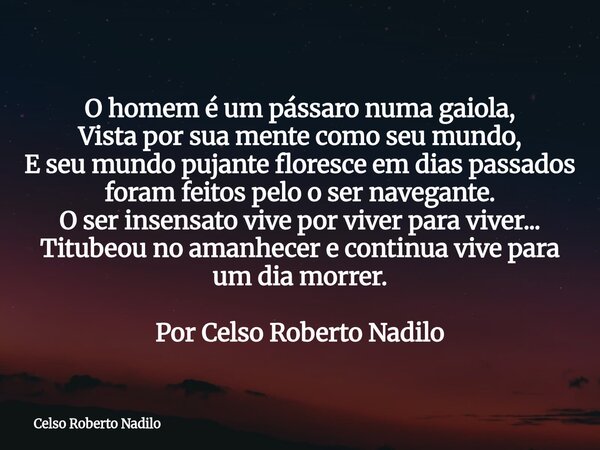 O homem é um pássaro numa gaiola,
Vista por sua mente como seu mundo,
E seu mundo pujante floresce em dias passados
foram feitos pelo o ser navegante.
O ser insensato vive por viver para viver...
Titubeou no amanhecer e continua vive para
um dia morrer.

Por Celso Roberto Nadilo

Celso Roberto Nadilo